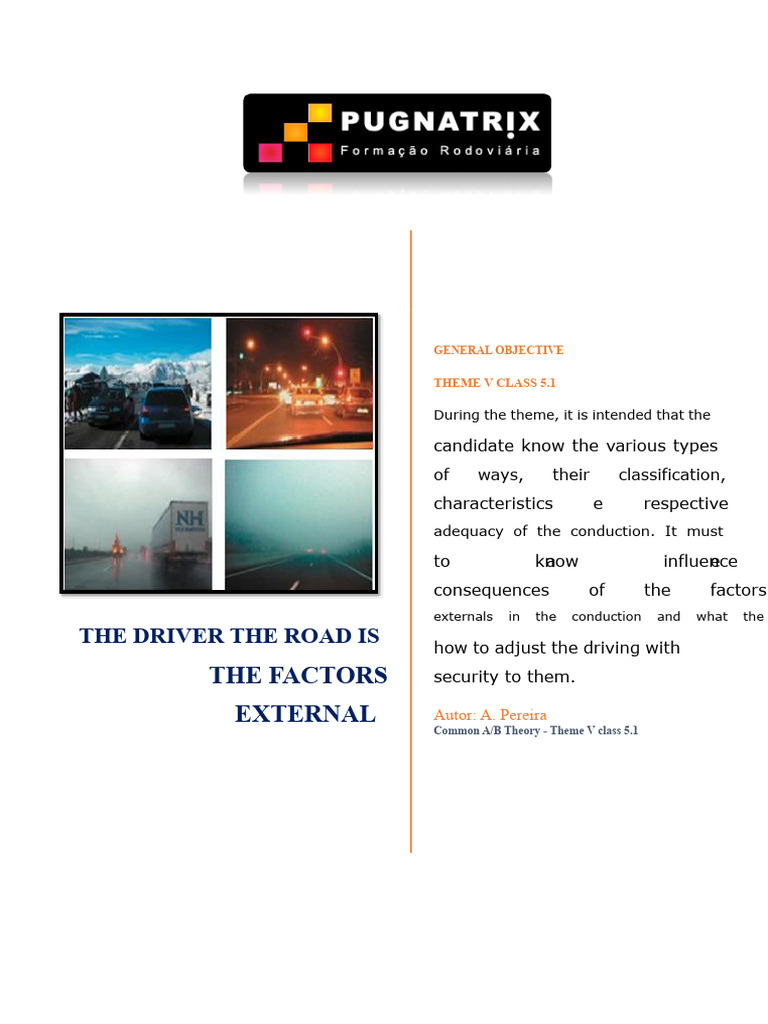 PUGNATRIX
Formação Rodoviária

NH

THE DRIVER THE ROAD IS
THE FACTORS
EXTERNAL

GENERAL OBJECTIVE

THEME V CLASS 5.1

During the theme, it is intended that the candidate know the various types of ways, their classification, characteristics e respective adequacy of the conduction. It must to know influence consequences of the factors externals in the conduction and what the how to adjust the driving with security to them.

Autor: A. Pereira
Common A/B Theory - Theme V class 5.1